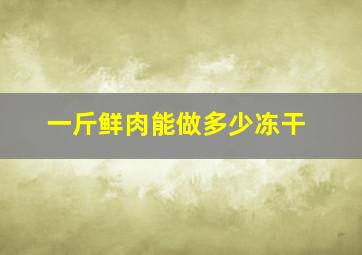 一斤鲜肉能做多少冻干